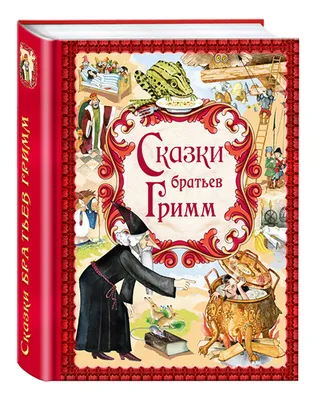 Сказки братьев Гримм

Сказки братьев Гримм